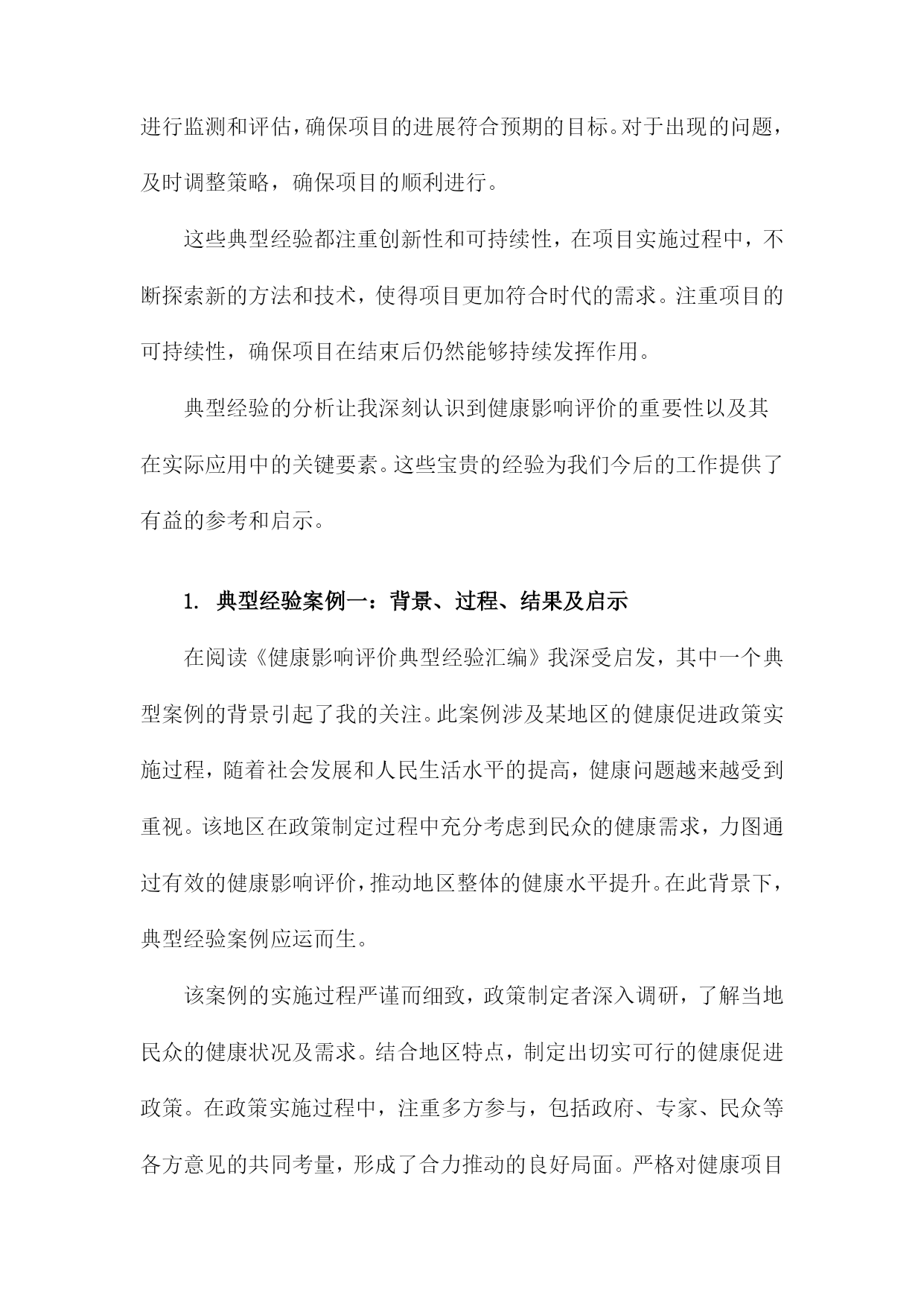 进行监测和评估，确保项目的进展符合预期的目标。对于出现的问题，及时调整策略，确保项目的顺利进行。

这些典型经验都注重创新性和可持续性，在项目实施过程中，不断探索新的方法和技术，使得项目更加符合时代的需求。注重项目的可持续性，确保项目在结束后仍然能够持续发挥作用。

典型经验的分析让我深刻认识到健康影响评价的重要性以及其在实际应用中的关键要素。这些宝贵的经验为我们今后的工作提供了有益的参考和启示。

1. 典型经验案例一：背景、过程、结果及启示

在阅读《健康影响评价典型经验汇编》我深受启发，其中一个典型案例的背景引起了我的关注。此案例涉及某地区的健康促进政策实施过程，随着社会发展和人民生活水平的提高，健康问题越来越受到重视。该地区在政策制定过程中充分考虑到民众的健康需求，力图通过有效的健康影响评价，推动地区整体的健康水平提升。在此背景下，典型经验案例应运而生。

该案例的实施过程严谨而细致，政策制定者深入调研，了解当地民众的健康状况及需求。结合地区特点，制定出切实可行的健康促进政策。在政策实施过程中，注重多方参与，包括政府、专家、民众等各方意见的共同考量，形成了合力推动的良好局面。严格对健康项目